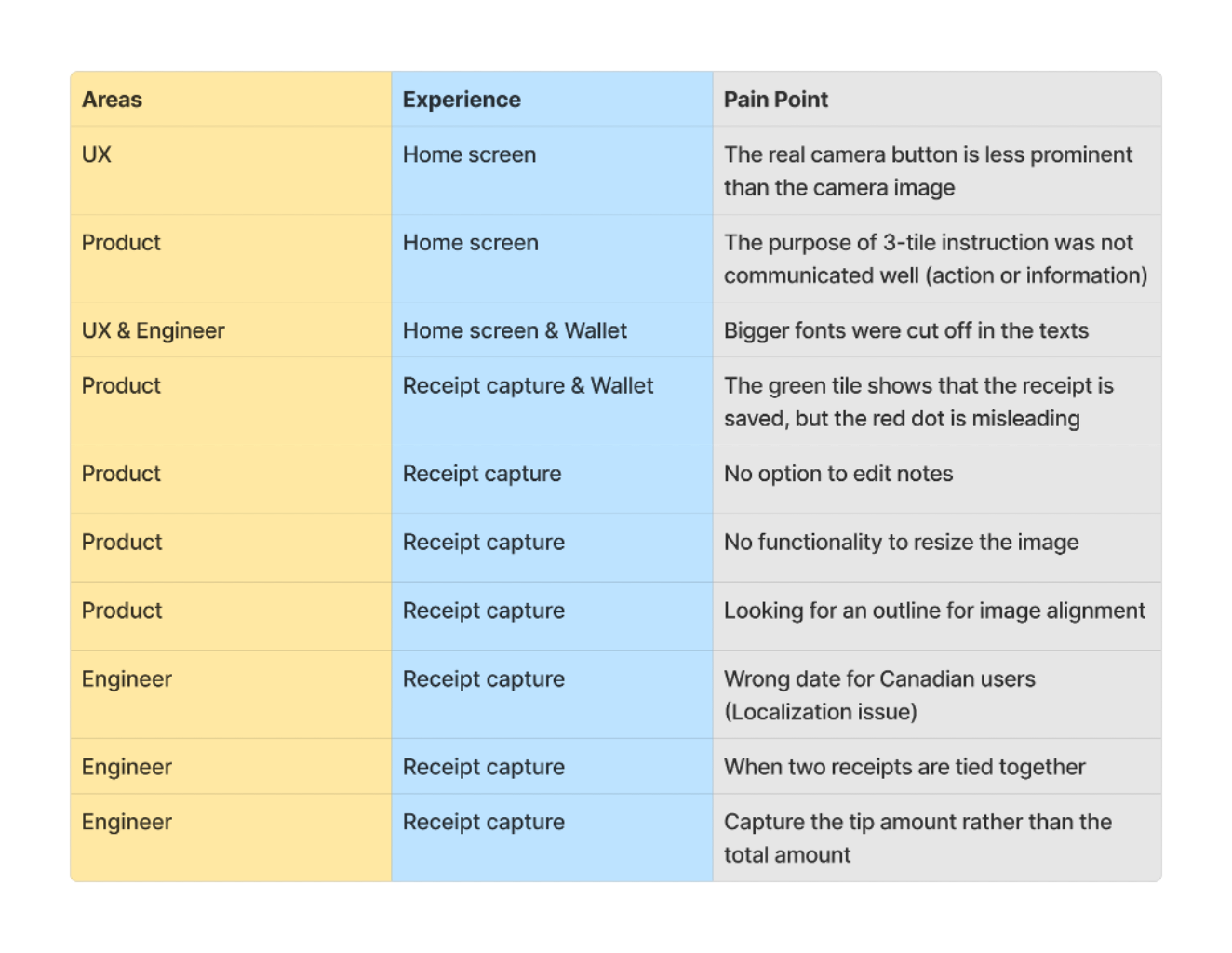 | Areas | Experience | Pain Point |
|---|---|---|
| UX | Home screen | The real camera button is less prominent than the camera image |
| Product | Home screen | The purpose of 3-tile instruction was not communicated well (action or information) |
| UX & Engineer | Home screen & Wallet | Bigger fonts were cut off in the texts |
| Product | Receipt capture & Wallet | The green tile shows that the receipt is saved, but the red dot is misleading |
| Product | Receipt capture | No option to edit notes |
| Product | Receipt capture | No functionality to resize the image |
| Product | Receipt capture | Looking for an outline for image alignment |
| Engineer | Receipt capture | Wrong date for Canadian users (Localization issue) |
| Engineer | Receipt capture | When two receipts are tied together |
| Engineer | Receipt capture | Capture the tip amount rather than the total amount |